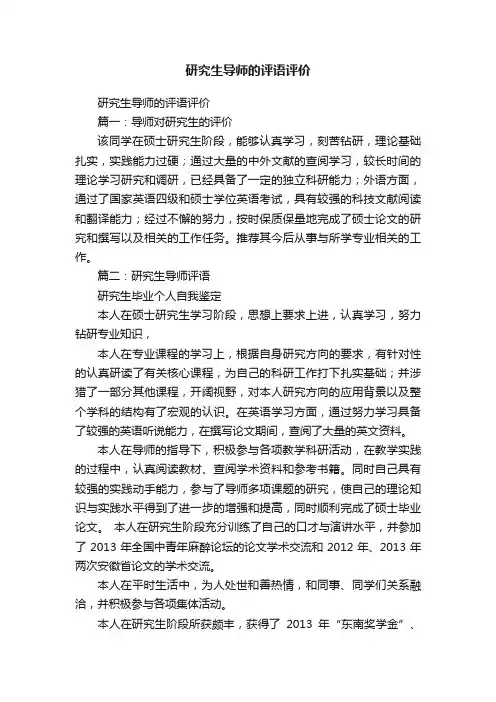 研究生导师的评语评价

研究生导师的评语评价

篇一：导师对研究生的评价

该同学在硕士研究生阶段，能够认真学习，刻苦钻研，理论基础扎实，实践能力过硬；通过大量的中外文献的查阅学习，较长时间的理论学习研究和调研，已经具备了一定的独立科研能力；外语方面，通过了国家英语四级和硕士学位英语考试，具有较强的科技文献阅读和翻译能力；经过不懈的努力，按时保质保量地完成了硕士论文的研究和撰写以及相关的工作任务。推荐其今后从事与所学专业相关的工作。

篇二：研究生导师评语

研究生毕业个人自我鉴定

本人在硕士研究生学习阶段，思想上要求上进，认真学习，努力钻研专业知识，

本人在专业课程的学习上，根据自身研究方向的要求，有针对性的认真研读了有关核心课程，为自己的科研工作打下扎实基础；并涉猎了一部分其他课程，开阔视野，对本人研究方向的应用背景以及整个学科的结构有了宏观的认识。在英语学习方面，通过努力学习具备了较强的英语听说能力，在撰写论文期间，查阅了大量的英文资料。

本人在导师的指导下，积极参与各项教学科研活动，在教学实践的过程中，认真阅读教材、查阅学术资料和参考书籍。同时自己具有较强的实践动手能力，参与了导师多项课题的研究，使自己的理论知识与实践水平得到了进一步的增强和提高，同时顺利完成了硕士毕业论文。 本人在研究生阶段充分训练了自己的口才与演讲水平，并参加了 2013 年全国中青年麻醉论坛的论文学术交流和 2012 年、2013 年两次安徽省论文的学术交流。

本人在平时生活中，为人处世和善热情，和同事、同学们关系融洽，并积极参与各项集体活动。

本人在研究生阶段所获颇丰，获得了 2013 年“东南奖学金”、